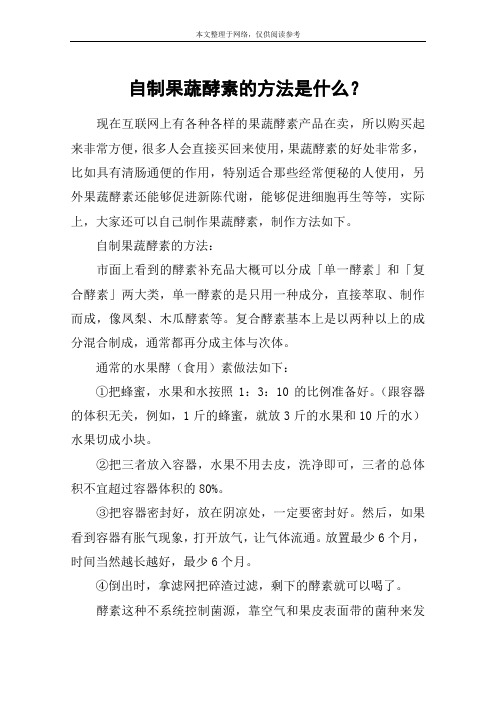 本文整理于网络，仅供阅读参考

自制果蔬酵素的方法是什么？

现在互联网上有各种各样的果蔬酵素产品在卖，所以购买起来非常方便，很多人会直接买回来使用，果蔬酵素的好处非常多，比如具有清肠通便的作用，特别适合那些经常便秘的人使用，另外果蔬酵素还能够促进新陈代谢，能够促进细胞再生等等，实际上，大家还可以自己制作果蔬酵素，制作方法如下。

自制果蔬酵素的方法：

市面上看到的酵素补充品大概可以分成「单一酵素」和「复合酵素」两大类，单一酵素的是只用一种成分，直接萃取、制作而成，像凤梨、木瓜酵素等。复合酵素基本上是以两种以上的成分混合制成，通常都再分成主体与次体。

通常的水果酵（食用）素做法如下：

①把蜂蜜，水果和水按照 1：3：10 的比例准备好。（跟容器的体积无关，例如，1 斤的蜂蜜，就放 3 斤的水果和 10 斤的水）水果切成小块。

②把三者放入容器，水果不用去皮，洗净即可，三者的总体积不宜超过容器体积的 80%。

③把容器密封好，放在阴凉处，一定要密封好。然后，如果看到容器有胀气现象，打开放气，让气体流通。放置最少 6 个月，时间当然越长越好，最少 6 个月。

④倒出时，拿滤网把碎渣过滤，剩下的酵素就可以喝了。

酵素这种不系统控制菌源，靠空气和果皮表面带的菌种来发